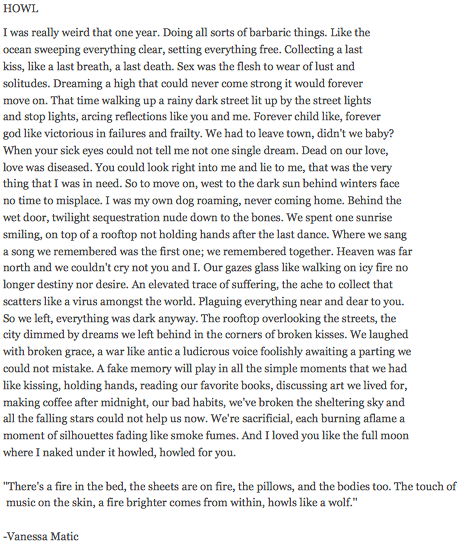 HOWL

I was really weird that one year. Doing all sorts of barbaric things. Like the ocean sweeping everything clear, setting everything free. Collecting a last kiss, like a last breath, a last death. Sex was the flesh to wear of lust and solitudes. Dreaming a high that could never come strong it would forever move on. That time walking up a rainy dark street lit up by the street lights and stop lights, arcing reflections like you and me. Forever child like, forever god like victorious in failures and frailty. We had to leave town, didn't we baby? When your sick eyes could not tell me not one single dream. Dead on our love, love was diseased. You could look right into me and lie to me, that was the very thing that I was in need. So to move on, west to the dark sun behind winters face no time to misplace. I was my own dog roaming, never coming home. Behind the wet door, twilight sequestration nude down to the bones. We spent one sunrise smiling, on top of a rooftop not holding hands after the last dance. Where we sang a song we remembered was the first one; we remembered together. Heaven was far north and we couldn't cry not you and I. Our gazes glass like walking on icy fire no longer destiny nor desire. An elevated trace of suffering, the ache to collect that scatters like a virus amongst the world. Plaguing everything near and dear to you. So we left, everything was dark anyway. The rooftop overlooking the streets, the city dimmed by dreams we left behind in the corners of broken kisses. We laughed with broken grace, a war like antic a ludicrous voice foolishly awaiting a parting we could not mistake. A fake memory will play in all the simple moments that we had like kissing, holding hands, reading our favorite books, discussing art we lived for, making coffee after midnight, our bad habits, we've broken the sheltering sky and all the falling stars could not help us now. We're sacrificial, each burning aflame a moment of silhouettes fading like smoke fumes. And I loved you like the full moon where I naked under it howled, howled for you.

"There's a fire in the bed, the sheets are on fire, the pillows, and the bodies too. The touch of music on the skin, a fire brighter comes from within, howls like a wolf."

-Vanessa Matic